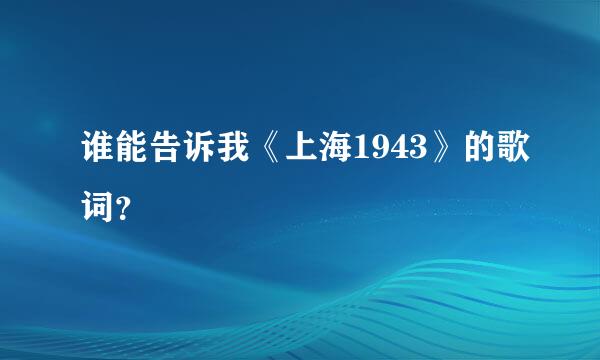 谁能告诉我《上海1943》的歌词?